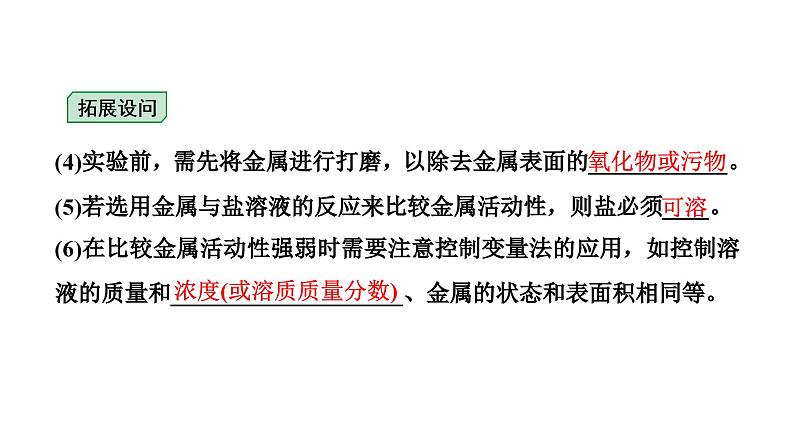 拓展设问

(4)实验前，需先将金属进行打磨，以除去金属表面的氧化物或污物。

(5)若选用金属与盐溶液的反应来比较金属活动性，则盐必须可溶。

(6)在比较金属活动性强弱时需要注意控制变量法的应用，如控制溶液的质量和浓度(或溶质质量分数)、金属的状态和表面积相同等。